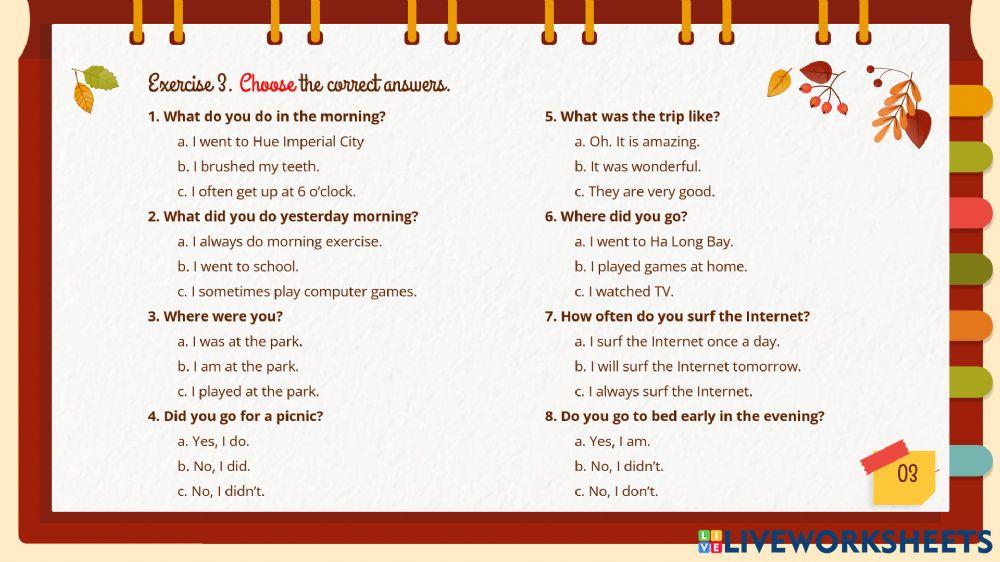 Exercise 3. Choose the correct answers.

1. What do you do in the morning?
a. I went to Hue Imperial City
b. I brushed my teeth.
c. I often get up at 6 o'clock.

2. What did you do yesterday morning?
a. I always do morning exercise.
b. I went to school.
c. I sometimes play computer games.

3. Where were you?
a. I was at the park.
b. I am at the park.
c. I played at the park.

4. Did you go for a picnic?
a. Yes, I do.
b. No, I did.
c. No, I didn't.

5. What was the trip like?
a. Oh. It is amazing.
b. It was wonderful.
c. They are very good.

6. Where did you go?
a. I went to Ha Long Bay.
b. I played games at home.
c. I watched TV.

7. How often do you surf the Internet?
a. I surf the Internet once a day.
b. I will surf the Internet tomorrow.
c. I always surf the Internet.

8. Do you go to bed early in the evening?
a. Yes, I am.
b. No, I didn't.
c. No, I don't.

03

LIVEWORKSHEETS